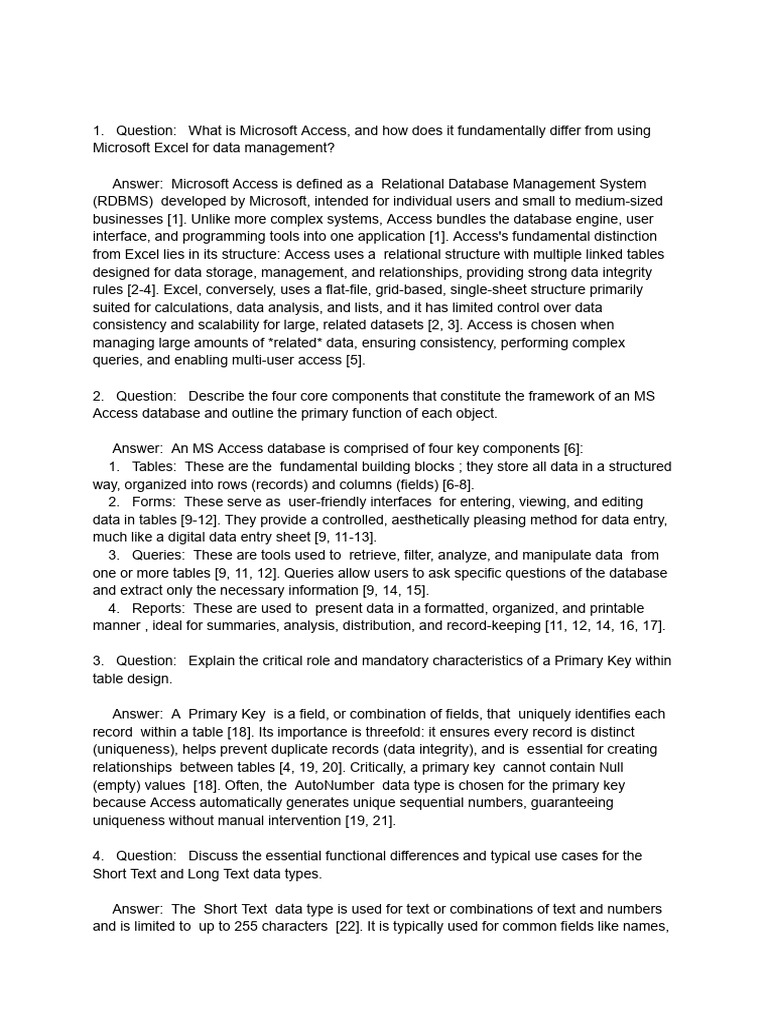 1. Question: What is Microsoft Access, and how does it fundamentally differ from using Microsoft Excel for data management?

Answer: Microsoft Access is defined as a Relational Database Management System (RDBMS) developed by Microsoft, intended for individual users and small to medium-sized businesses [1]. Unlike more complex systems, Access bundles the database engine, user interface, and programming tools into one application [1]. Access's fundamental distinction from Excel lies in its structure: Access uses a relational structure with multiple linked tables designed for data storage, management, and relationships, providing strong data integrity rules [2-4]. Excel, conversely, uses a flat-file, grid-based, single-sheet structure primarily suited for calculations, data analysis, and lists, and it has limited control over data consistency and scalability for large, related datasets [2, 3]. Access is chosen when managing large amounts of *related* data, ensuring consistency, performing complex queries, and enabling multi-user access [5].

2. Question: Describe the four core components that constitute the framework of an MS Access database and outline the primary function of each object.

Answer: An MS Access database is comprised of four key components [6]:
1. Tables: These are the fundamental building blocks ; they store all data in a structured way, organized into rows (records) and columns (fields) [6-8].
2. Forms: These serve as user-friendly interfaces for entering, viewing, and editing data in tables [9-12]. They provide a controlled, aesthetically pleasing method for data entry, much like a digital data entry sheet [9, 11-13].
3. Queries: These are tools used to retrieve, filter, analyze, and manipulate data from one or more tables [9, 11, 12]. Queries allow users to ask specific questions of the database and extract only the necessary information [9, 14, 15].
4. Reports: These are used to present data in a formatted, organized, and printable manner , ideal for summaries, analysis, distribution, and record-keeping [11, 12, 14, 16, 17].

3. Question: Explain the critical role and mandatory characteristics of a Primary Key within table design.

Answer: A Primary Key is a field, or combination of fields, that uniquely identifies each record within a table [18]. Its importance is threefold: it ensures every record is distinct (uniqueness), helps prevent duplicate records (data integrity), and is essential for creating relationships between tables [4, 19, 20]. Critically, a primary key cannot contain Null (empty) values [18]. Often, the AutoNumber data type is chosen for the primary key because Access automatically generates unique sequential numbers, guaranteeing uniqueness without manual intervention [19, 21].

4. Question: Discuss the essential functional differences and typical use cases for the Short Text and Long Text data types.

Answer: The Short Text data type is used for text or combinations of text and numbers and is limited to up to 255 characters [22]. It is typically used for common fields like names,